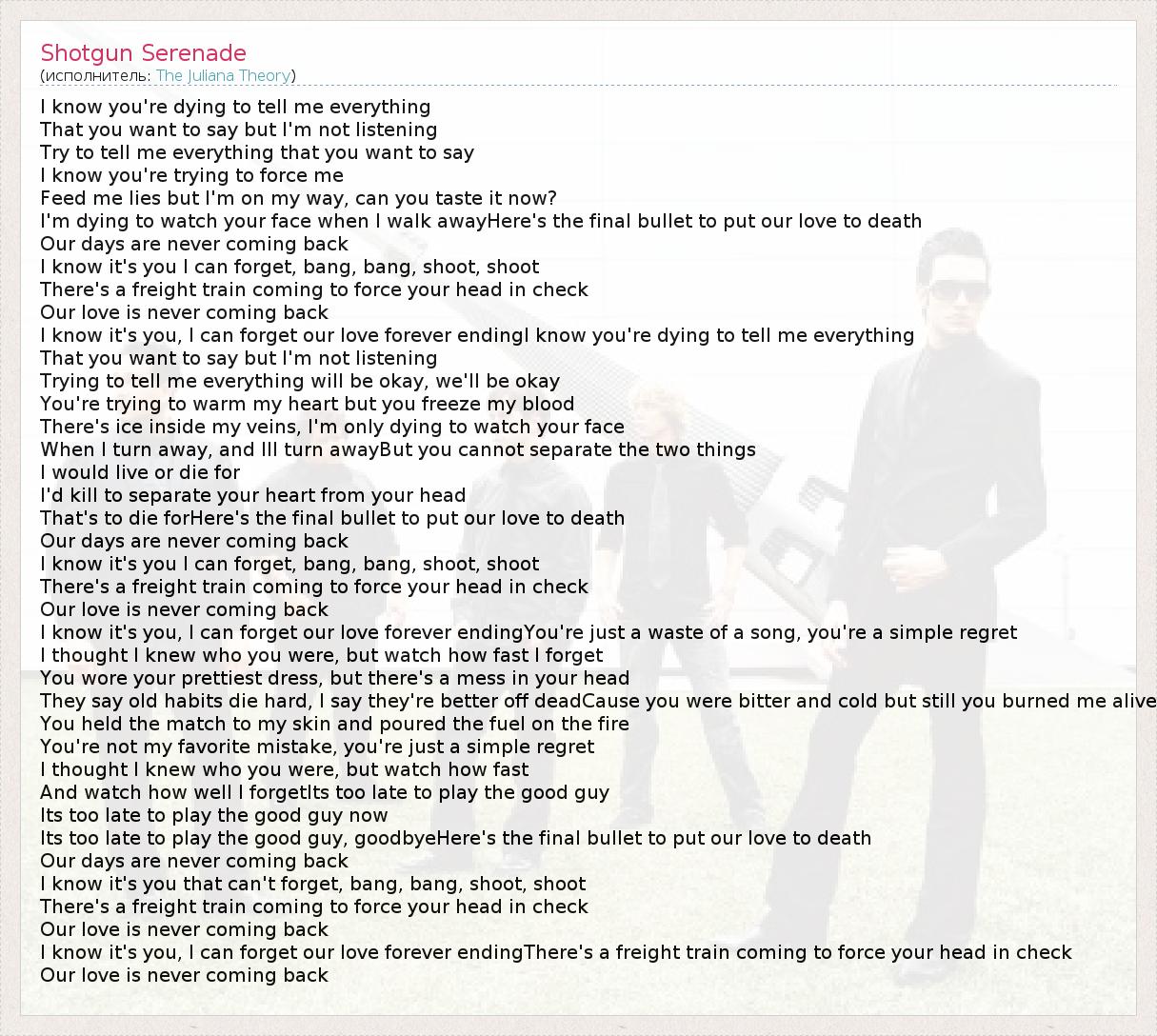 Shotgun Serenade
(исполнитель: The Juliana Theory)

I know you're dying to tell me everything
That you want to say but I'm not listening
Try to tell me everything that you want to say
I know you're trying to force me
Feed me lies but I'm on my way, can you taste it now?
I'm dying to watch your face when I walk awayHere's the final bullet to put our love to death
Our days are never coming back
I know it's you I can forget, bang, bang, shoot, shoot
There's a freight train coming to force your head in check
Our love is never coming back
I know it's you, I can forget our love forever endingI know you're dying to tell me everything
That you want to say but I'm not listening
Trying to tell me everything will be okay, we'll be okay
You're trying to warm my heart but you freeze my blood
There's ice inside my veins, I'm only dying to watch your face
When I turn away, and Ill turn awayBut you cannot separate the two things
I would live or die for
I'd kill to separate your heart from your head
That's to die forHere's the final bullet to put our love to death
Our days are never coming back
I know it's you I can forget, bang, bang, shoot, shoot
There's a freight train coming to force your head in check
Our love is never coming back
I know it's you, I can forget our love forever endingYou're just a waste of a song, you're a simple regret
I thought I knew who you were, but watch how fast I forget
You wore your prettiest dress, but there's a mess in your head
They say old habits die hard, I say they're better off deadCause you were bitter and cold but still you burned me alive
You held the match to my skin and poured the fuel on the fire
You're not my favorite mistake, you're just a simple regret
I thought I knew who you were, but watch how fast
And watch how well I forgetIts too late to play the good guy
Its too late to play the good guy now
Its too late to play the good guy, goodbyeHere's the final bullet to put our love to death
Our days are never coming back
I know it's you that can't forget, bang, bang, shoot, shoot
There's a freight train coming to force your head in check
Our love is never coming back
I know it's you, I can forget our love forever endingThere's a freight train coming to force your head in check
Our love is never coming back